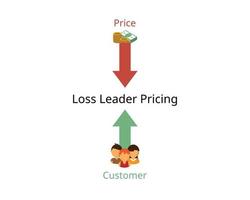 Price

Loss Leader Pricing

Customer